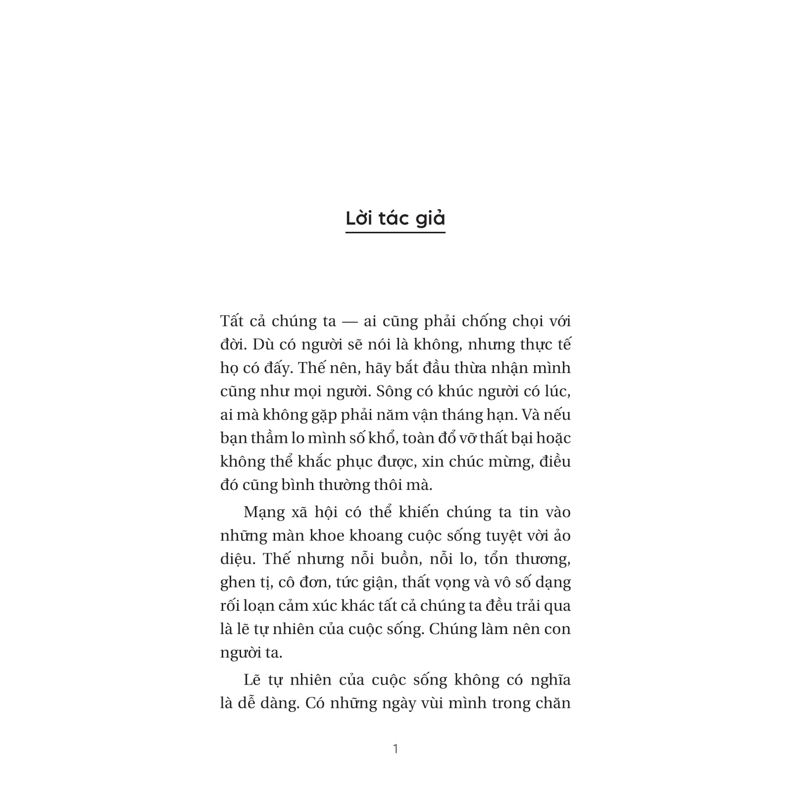 Lời tác giả

Tất cả chúng ta — ai cũng phải chống chọi với đời. Dù có người sẽ nói là không, nhưng thực tế họ có đấy. Thế nên, hãy bắt đầu thừa nhận mình cũng như mọi người. Sông có khúc người có lúc, ai mà không gặp phải năm vận tháng hạn. Và nếu bạn thầm lo mình số khổ, toàn đổ vỡ thất bại hoặc không thể khắc phục được, xin chúc mừng, điều đó cũng bình thường thôi mà.

Mạng xã hội có thể khiến chúng ta tin vào những màn khoe khoang cuộc sống tuyệt vời ảo diệu. Thế nhưng nỗi buồn, nỗi lo, tổn thương, ghen tị, cô đơn, tức giận, thất vọng và vô số dạng rối loạn cảm xúc khác tất cả chúng ta đều trải qua là lẽ tự nhiên của cuộc sống. Chúng làm nên con người ta.

Lẽ tự nhiên của cuộc sống không có nghĩa là dễ dàng. Có những ngày vùi mình trong chăn

1